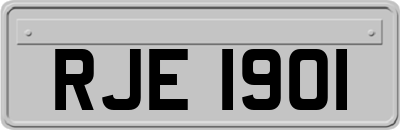 RJE 1901